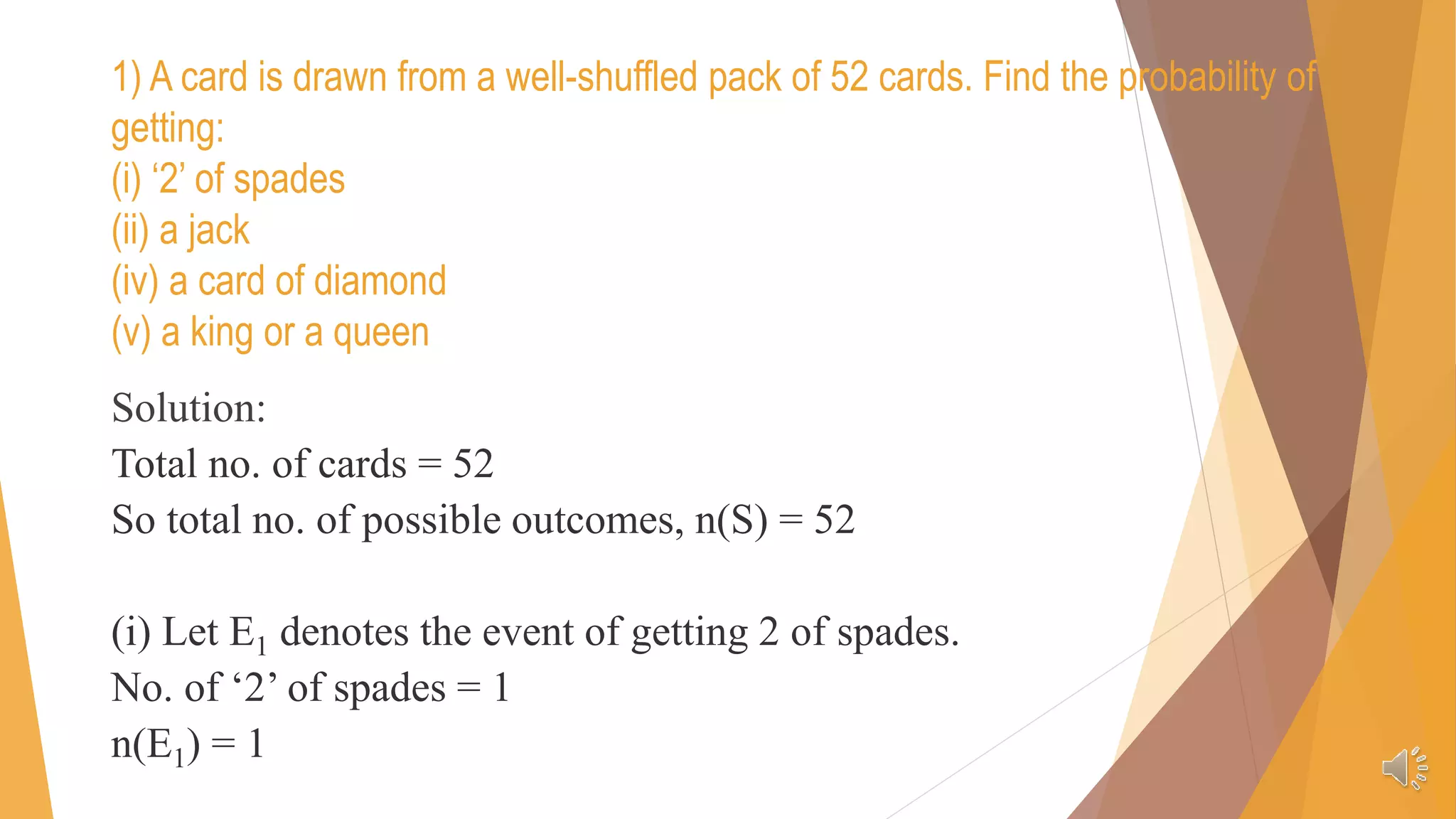 1) A card is drawn from a well-shuffled pack of 52 cards. Find the probability of getting:
(i) ‘2’ of spades
(ii) a jack
(iv) a card of diamond
(v) a king or a queen

Solution:
Total no. of cards = 52
So total no. of possible outcomes, n(S) = 52

(i) Let $E_1$ denotes the event of getting 2 of spades.
No. of ‘2’ of spades = 1
$n(E_1) = 1$